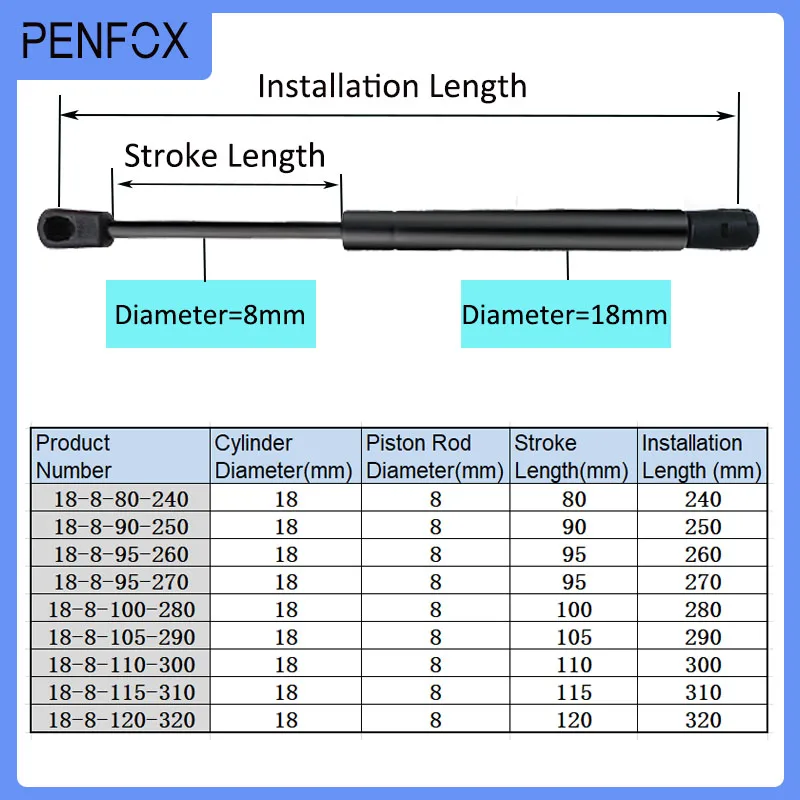 PENFOX

Installation Length

Stroke Length

Diameter=8mm

Diameter=18mm

| Product Number | Cylinder Diameter(mm) | Piston Rod Diameter(mm) | Stroke Length(mm) | Installation Length (mm) |
|---|---|---|---|---|
| 18-8-80-240 | 18 | 8 | 80 | 240 |
| 18-8-90-250 | 18 | 8 | 90 | 250 |
| 18-8-95-260 | 18 | 8 | 95 | 260 |
| 18-8-95-270 | 18 | 8 | 95 | 270 |
| 18-8-100-280 | 18 | 8 | 100 | 280 |
| 18-8-105-290 | 18 | 8 | 105 | 290 |
| 18-8-110-300 | 18 | 8 | 110 | 300 |
| 18-8-115-310 | 18 | 8 | 115 | 310 |
| 18-8-120-320 | 18 | 8 | 120 | 320 |